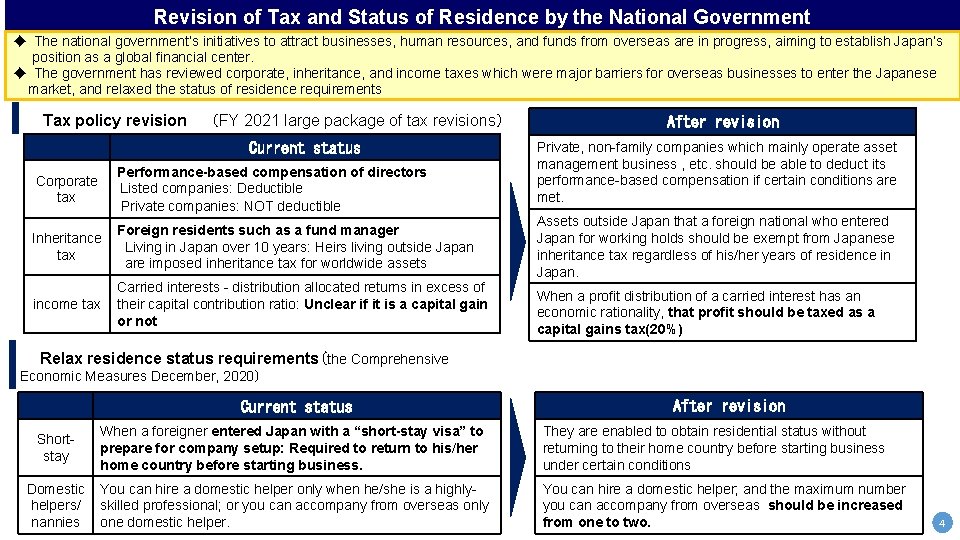 Revision of Tax and Status of Residence by the National Government

◆ The national government's initiatives to attract businesses, human resources, and funds from overseas are in progress, aiming to establish Japan's position as a global financial center.
◆ The government has reviewed corporate, inheritance, and income taxes which were major barriers for overseas businesses to enter the Japanese market, and relaxed the status of residence requirements

Tax policy revision (FY 2021 large package of tax revisions)

| | Current status |
|---|---|
| Corporate tax | Performance-based compensation of directors Listed companies: Deductible Private companies: NOT deductible |
| Inheritance tax | Foreign residents such as a fund manager Living in Japan over 10 years: Heirs living outside Japan are imposed inheritance tax for worldwide assets |
| income tax | Carried interests - distribution allocated returns in excess of their capital contribution ratio: Unclear if it is a capital gain or not |

| After revision |
|---|
| Private, non-family companies which mainly operate asset management business , etc. should be able to deduct its performance-based compensation if certain conditions are met. |
| Assets outside Japan that a foreign national who entered Japan for working holds should be exempt from Japanese inheritance tax regardless of his/her years of residence in Japan. |
| When a profit distribution of a carried interest has an economic rationality, that profit should be taxed as a capital gains tax(20%) |

Relax residence status requirements (the Comprehensive Economic Measures December, 2020)

| | Current status |
|---|---|
| Short-stay | When a foreigner entered Japan with a "short-stay visa" to prepare for company setup: Required to return to his/her home country before starting business. |
| Domestic helpers/ nannies | You can hire a domestic helper only when he/she is a highly-skilled professional; or you can accompany from overseas only one domestic helper. |

| After revision |
|---|
| They are enabled to obtain residential status without returning to their home country before starting business under certain conditions |
| You can hire a domestic helper, and the maximum number you can accompany from overseas should be increased from one to two. |

4